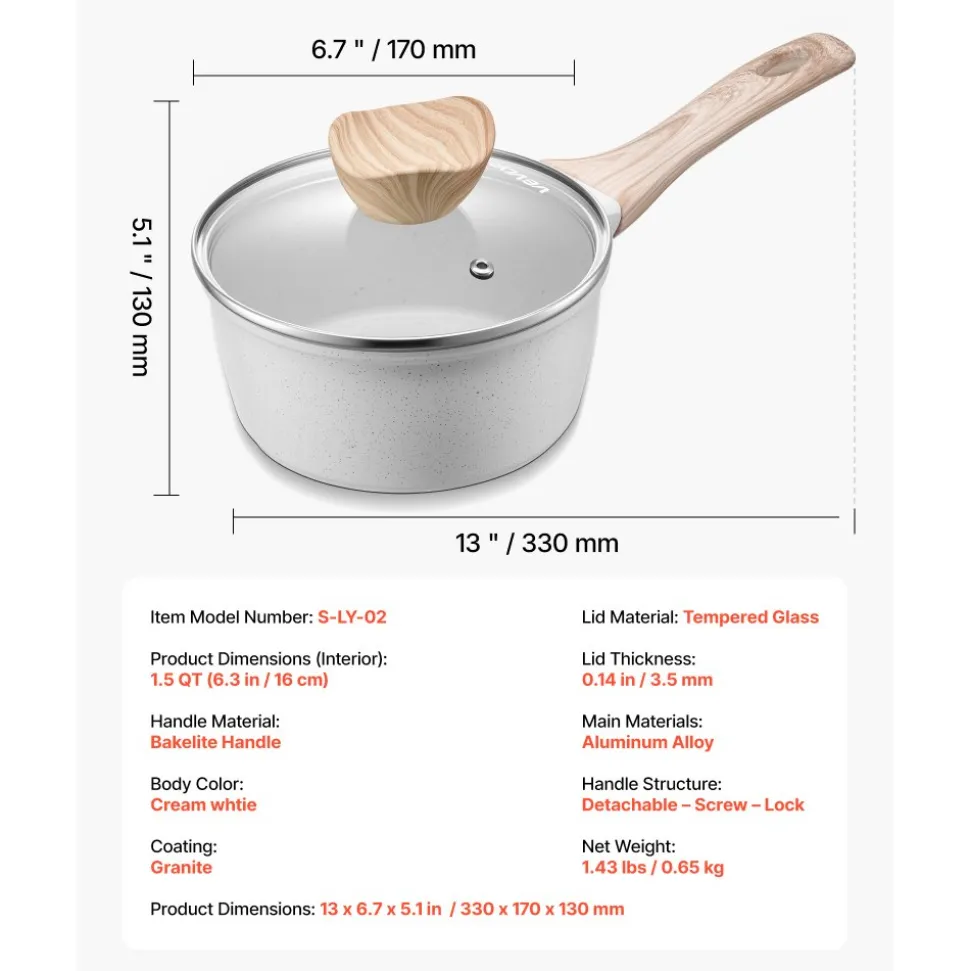 6.7 " / 170 mm

5.1 " / 130 mm

VEVOR

13 " / 330 mm

Item Model Number: S-LY-02

Product Dimensions (Interior): 1.5 QT (6.3 in / 16 cm)

Handle Material: Bakelite Handle

Body Color: Cream whtie

Coating: Granite

Lid Material: Tempered Glass

Lid Thickness: 0.14 in / 3.5 mm

Main Materials: Aluminum Alloy

Handle Structure: Detachable – Screw – Lock

Net Weight: 1.43 lbs / 0.65 kg

Product Dimensions: 13 x 6.7 x 5.1 in / 330 x 170 x 130 mm